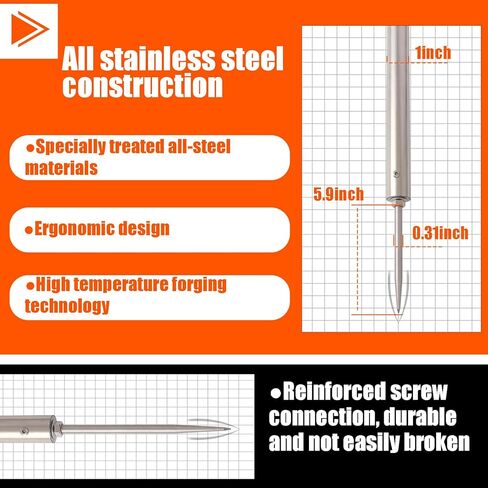 All stainless steel construction

●Specially treated all-steel materials

●Ergonomic design

●High temperature forging technology

1inch

5.9inch

0.31inch

●Reinforced screw connection, durable and not easily broken